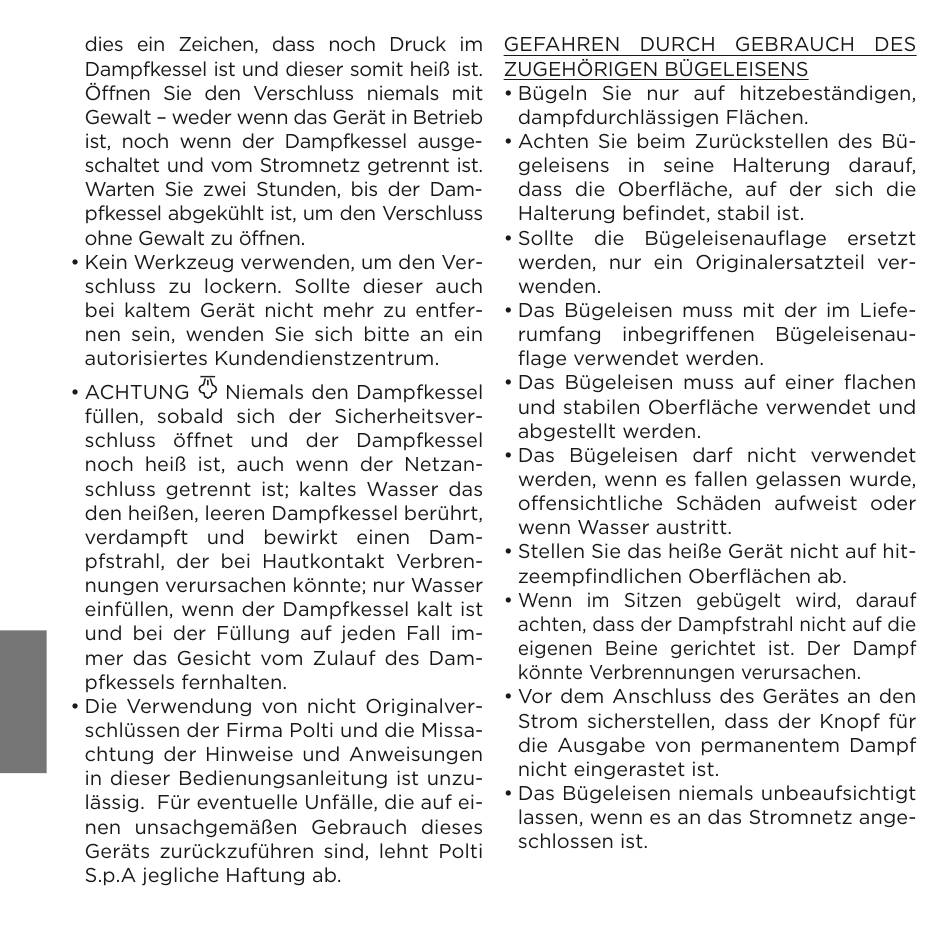 dies ein Zeichen, dass noch Druck im Dampfkessel ist und dieser somit heiß ist. Öffnen Sie den Verschluss niemals mit Gewalt – weder wenn das Gerät in Betrieb ist, noch wenn der Dampfkessel ausgeschaltet und vom Stromnetz getrennt ist. Warten Sie zwei Stunden, bis der Dampfkessel abgekühlt ist, um den Verschluss ohne Gewalt zu öffnen.
• Kein Werkzeug verwenden, um den Verschluss zu lockern. Sollte dieser auch bei kaltem Gerät nicht mehr zu entfernen sein, wenden Sie sich bitte an ein autorisiertes Kundendienstzentrum.
• ACHTUNG Niemals den Dampfkessel füllen, sobald sich der Sicherheitsverschluss öffnet und der Dampfkessel noch heiß ist, auch wenn der Netzanschluss getrennt ist; kaltes Wasser das den heißen, leeren Dampfkessel berührt, verdampft und bewirkt einen Dampfstrahl, der bei Hautkontakt Verbrennungen verursachen könnte; nur Wasser einfüllen, wenn der Dampfkessel kalt ist und bei der Füllung auf jeden Fall immer das Gesicht vom Zulauf des Dampfkessels fernhalten.
• Die Verwendung von nicht Originalverschlüssen der Firma Polti und die Missachtung der Hinweise und Anweisungen in dieser Bedienungsanleitung ist unzulässig. Für eventuelle Unfälle, die auf einen unsachgemäßen Gebrauch dieses Geräts zurückzuführen sind, lehnt Polti S.p.A jegliche Haftung ab.

GEFAHREN DURCH GEBRAUCH DES ZUGEHÖRIGEN BÜGELEISENS
• Bügeln Sie nur auf hitzebeständigen, dampfdurchlässigen Flächen.
• Achten Sie beim Zurückstellen des Bügeleisens in seine Halterung darauf, dass die Oberfläche, auf der sich die Halterung befindet, stabil ist.
• Sollte die Bügeleisenauflage ersetzt werden, nur ein Originalersatzteil verwenden.
• Das Bügeleisen muss mit der im Lieferumfang inbegriffenen Bügeleisenauflage verwendet werden.
• Das Bügeleisen muss auf einer flachen und stabilen Oberfläche verwendet und abgestellt werden.
• Das Bügeleisen darf nicht verwendet werden, wenn es fallen gelassen wurde, offensichtliche Schäden aufweist oder wenn Wasser austritt.
• Stellen Sie das heiße Gerät nicht auf hitzeempfindlichen Oberflächen ab.
• Wenn im Sitzen gebügelt wird, darauf achten, dass der Dampfstrahl nicht auf die eigenen Beine gerichtet ist. Der Dampf könnte Verbrennungen verursachen.
• Vor dem Anschluss des Gerätes an den Strom sicherstellen, dass der Knopf für die Ausgabe von permanentem Dampf nicht eingerastet ist.
• Das Bügeleisen niemals unbeaufsichtigt lassen, wenn es an das Stromnetz angeschlossen ist.